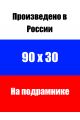 Произведено в России

90 x 30

На подрамнике